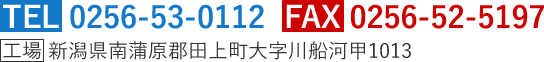 TEL 0256-53-0112 FAX 0256-52-5197

工場 新潟県南蒲原郡田上町大字川船河甲1013